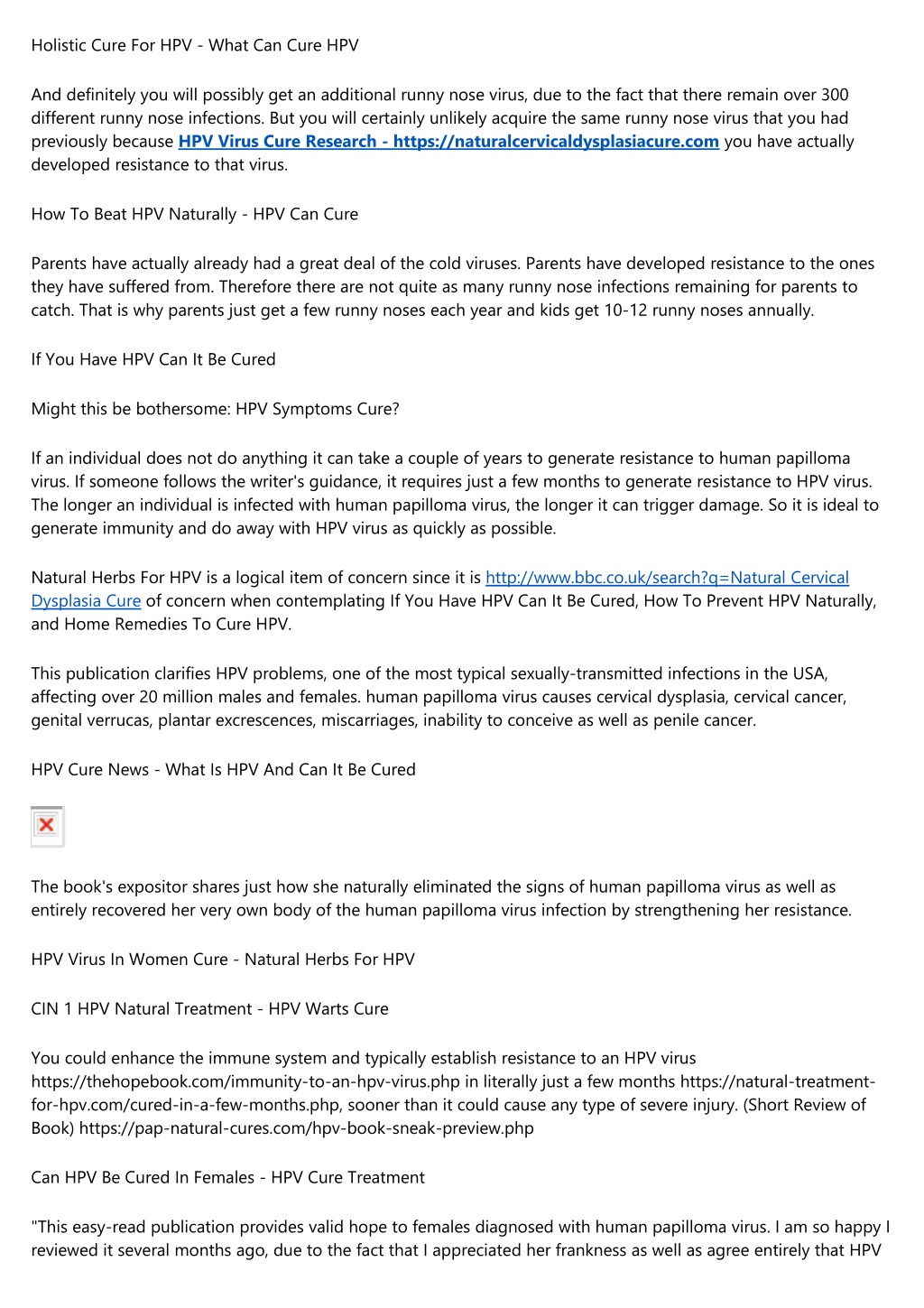 Holistic Cure For HPV - What Can Cure HPV

And definitely you will possibly get an additional runny nose virus, due to the fact that there remain over 300 different runny nose infections. But you will certainly unlikely acquire the same runny nose virus that you had previously because HPV Virus Cure Research - https://naturalcervicaldysplasiacure.com you have actually developed resistance to that virus.

How To Beat HPV Naturally - HPV Can Cure

Parents have actually already had a great deal of the cold viruses. Parents have developed resistance to the ones they have suffered from. Therefore there are not quite as many runny nose infections remaining for parents to catch. That is why parents just get a few runny noses each year and kids get 10-12 runny noses annually.

If You Have HPV Can It Be Cured

Might this be bothersome: HPV Symptoms Cure?

If an individual does not do anything it can take a couple of years to generate resistance to human papilloma virus. If someone follows the writer's guidance, it requires just a few months to generate resistance to HPV virus. The longer an individual is infected with human papilloma virus, the longer it can trigger damage. So it is ideal to generate immunity and do away with HPV virus as quickly as possible.

Natural Herbs For HPV is a logical item of concern since it is http://www.bbc.co.uk/search?q=Natural Cervical Dysplasia Cure of concern when contemplating If You Have HPV Can It Be Cured, How To Prevent HPV Naturally, and Home Remedies To Cure HPV.

This publication clarifies HPV problems, one of the most typical sexually-transmitted infections in the USA, affecting over 20 million males and females. human papilloma virus causes cervical dysplasia, cervical cancer, genital verrucas, plantar excrescences, miscarriages, inability to conceive as well as penile cancer.

HPV Cure News - What Is HPV And Can It Be Cured

The book's expositor shares just how she naturally eliminated the signs of human papilloma virus as well as entirely recovered her very own body of the human papilloma virus infection by strengthening her resistance.

HPV Virus In Women Cure - Natural Herbs For HPV

CIN 1 HPV Natural Treatment - HPV Warts Cure

You could enhance the immune system and typically establish resistance to an HPV virus https://thehopebook.com/immunity-to-an-hpv-virus.php in literally just a few months https://natural-treatment-for-hpv.com/cured-in-a-few-months.php, sooner than it could cause any type of severe injury. (Short Review of Book) https://pap-natural-cures.com/hpv-book-sneak-preview.php

Can HPV Be Cured In Females - HPV Cure Treatment

"This easy-read publication provides valid hope to females diagnosed with human papilloma virus. I am so happy I reviewed it several months ago, due to the fact that I appreciated her frankness as well as agree entirely that HPV